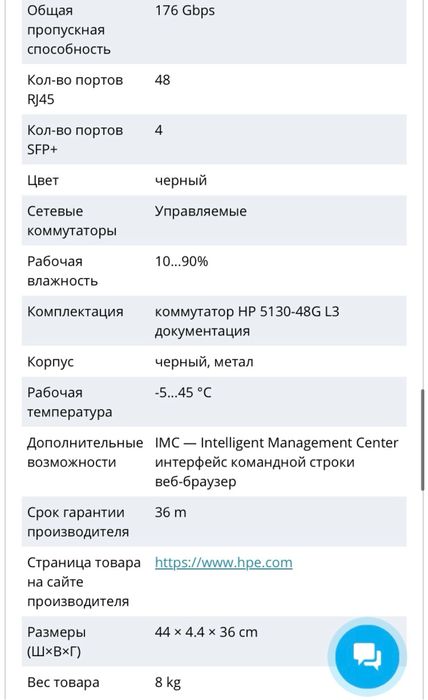 | | |
|---|---|
| Общая пропускная способность | 176 Gbps |
| Кол-во портов RJ45 | 48 |
| Кол-во портов SFP+ | 4 |
| Цвет | черный |
| Сетевые коммутаторы | Управляемые |
| Рабочая влажность | 10...90% |
| Комплектация | коммутатор HP 5130-48G L3 документация |
| Корпус | черный, метал |
| Рабочая температура | -5...45 °C |
| Дополнительные возможности | IMC — Intelligent Management Center интерфейс командной строки веб-браузер |
| Срок гарантии производителя | 36 m |
| Страница товара на сайте производителя | https://www.hpe.com |
| Размеры (Ш×В×Г) | 44 × 4.4 × 36 cm |
| Вес товара | 8 kg |